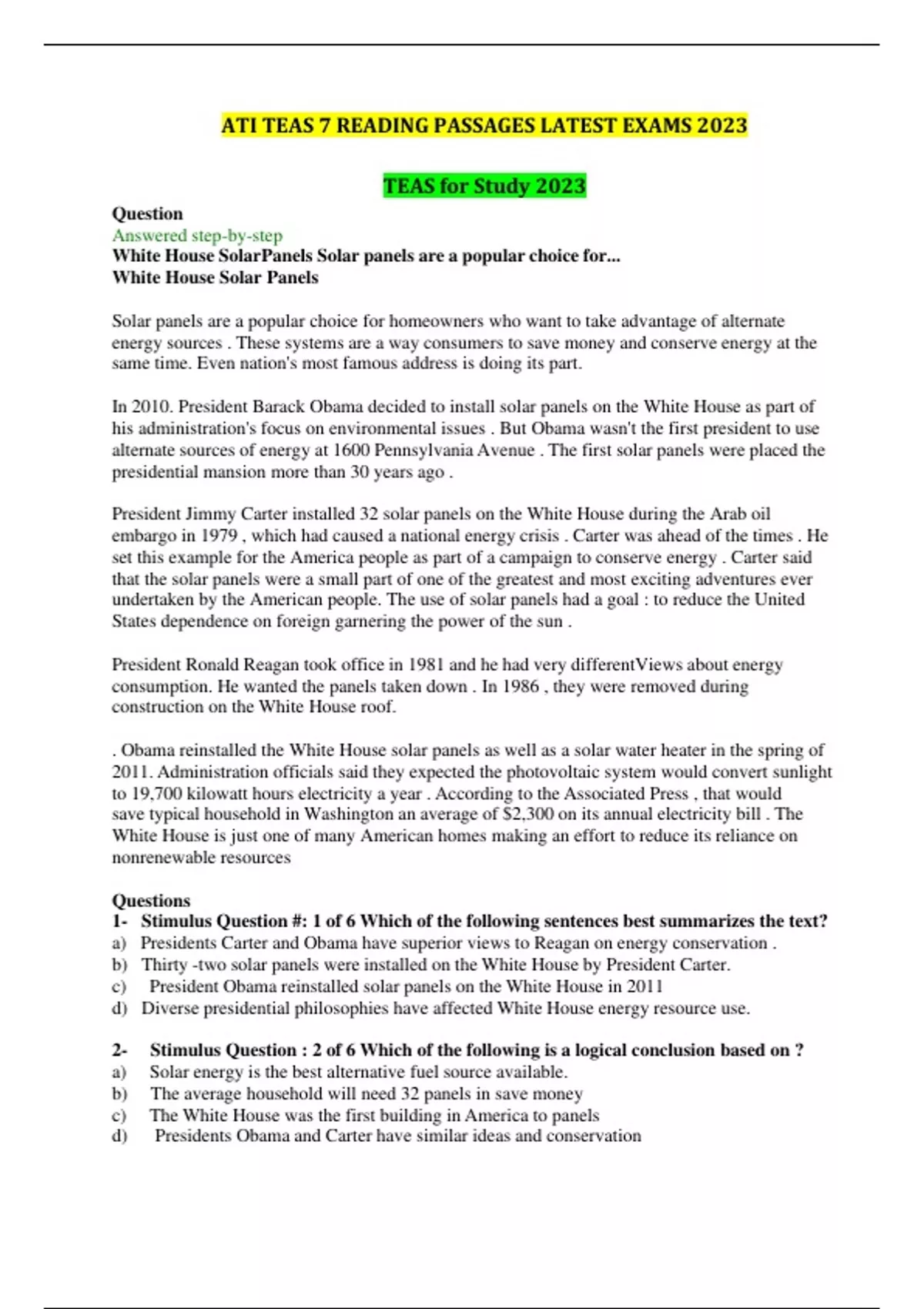 ATI TEAS 7 READING PASSAGES LATEST EXAMS 2023

TEAS for Study 2023

Question
Answered step-by-step
White House SolarPanels Solar panels are a popular choice for...
White House Solar Panels

Solar panels are a popular choice for homeowners who want to take advantage of alternate energy sources . These systems are a way consumers to save money and conserve energy at the same time. Even nation's most famous address is doing its part.

In 2010. President Barack Obama decided to install solar panels on the White House as part of his administration's focus on environmental issues . But Obama wasn't the first president to use alternate sources of energy at 1600 Pennsylvania Avenue . The first solar panels were placed the presidential mansion more than 30 years ago .

President Jimmy Carter installed 32 solar panels on the White House during the Arab oil embargo in 1979 , which had caused a national energy crisis . Carter was ahead of the times . He set this example for the America people as part of a campaign to conserve energy . Carter said that the solar panels were a small part of one of the greatest and most exciting adventures ever undertaken by the American people. The use of solar panels had a goal : to reduce the United States dependence on foreign garnering the power of the sun .

President Ronald Reagan took office in 1981 and he had very differentViews about energy consumption. He wanted the panels taken down . In 1986 , they were removed during construction on the White House roof.

. Obama reinstalled the White House solar panels as well as a solar water heater in the spring of 2011. Administration officials said they expected the photovoltaic system would convert sunlight to 19,700 kilowatt hours electricity a year . According to the Associated Press , that would save typical household in Washington an average of $2,300 on its annual electricity bill . The White House is just one of many American homes making an effort to reduce its reliance on nonrenewable resources

Questions
1- Stimulus Question #: 1 of 6 Which of the following sentences best summarizes the text?
a) Presidents Carter and Obama have superior views to Reagan on energy conservation .
b) Thirty -two solar panels were installed on the White House by President Carter.
c) President Obama reinstalled solar panels on the White House in 2011
d) Diverse presidential philosophies have affected White House energy resource use.

2- Stimulus Question : 2 of 6 Which of the following is a logical conclusion based on ?
a) Solar energy is the best alternative fuel source available.
b) The average household will need 32 panels in save money
c) The White House was the first building in America to panels
d) Presidents Obama and Carter have similar ideas and conservation